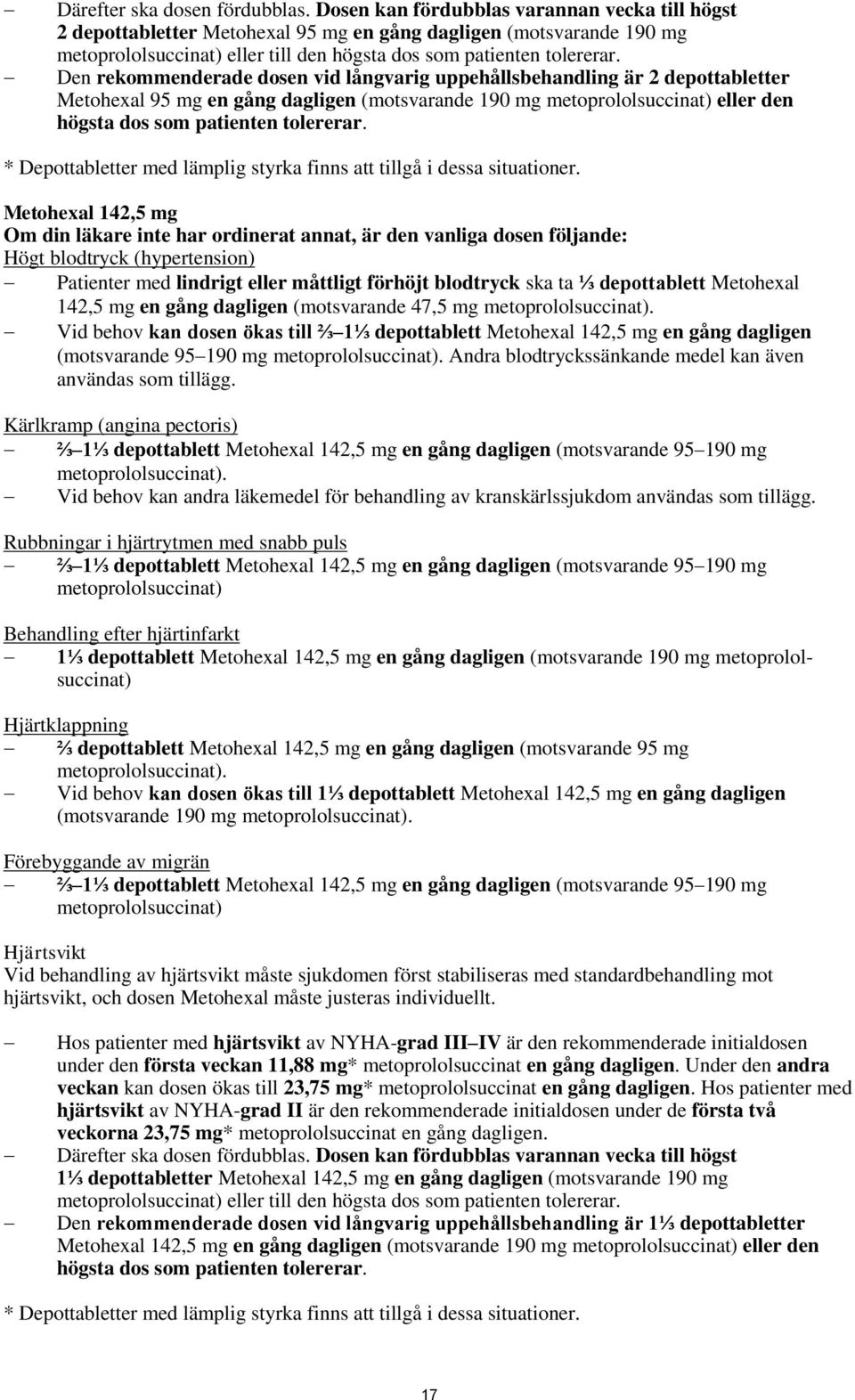 – Därefter ska dosen fördubblas. Dosen kan fördubblas varannan vecka till högst 2 depottabletter Metohexal 95 mg en gång dagligen (motsvarande 190 mg metoprololsuccinat) eller till den högsta dos som patienten tolererar.
– Den rekommenderade dosen vid långvarig uppehållsbehandling är 2 depottabletter Metohexal 95 mg en gång dagligen (motsvarande 190 mg metoprololsuccinat) eller den högsta dos som patienten tolererar.

* Depottabletter med lämplig styrka finns att tillgå i dessa situationer.

Metohexal 142,5 mg
Om din läkare inte har ordinerat annat, är den vanliga dosen följande:
Högt blodtryck (hypertension)
– Patienter med lindrigt eller måttligt förhöjt blodtryck ska ta ⅓ depottablett Metohexal 142,5 mg en gång dagligen (motsvarande 47,5 mg metoprololsuccinat).
– Vid behov kan dosen ökas till ⅔–1⅓ depottablett Metohexal 142,5 mg en gång dagligen (motsvarande 95–190 mg metoprololsuccinat). Andra blodtryckssänkande medel kan även användas som tillägg.

Kärlkramp (angina pectoris)
– ⅔–1⅓ depottablett Metohexal 142,5 mg en gång dagligen (motsvarande 95–190 mg metoprololsuccinat).
– Vid behov kan andra läkemedel för behandling av kranskärlssjukdom användas som tillägg.

Rubbningar i hjärtrytmen med snabb puls
– ⅔–1⅓ depottablett Metohexal 142,5 mg en gång dagligen (motsvarande 95–190 mg metoprololsuccinat)

Behandling efter hjärtinfarkt
– 1⅓ depottablett Metohexal 142,5 mg en gång dagligen (motsvarande 190 mg metoprololsuccinat)

Hjärtklappning
– ⅔ depottablett Metohexal 142,5 mg en gång dagligen (motsvarande 95 mg metoprololsuccinat).
– Vid behov kan dosen ökas till 1⅓ depottablett Metohexal 142,5 mg en gång dagligen (motsvarande 190 mg metoprololsuccinat).

Förebyggande av migrän
– ⅔–1⅓ depottablett Metohexal 142,5 mg en gång dagligen (motsvarande 95–190 mg metoprololsuccinat)

Hjärtsvikt
Vid behandling av hjärtsvikt måste sjukdomen först stabiliseras med standardbehandling mot hjärtsvikt, och dosen Metohexal måste justeras individuellt.

– Hos patienter med hjärtsvikt av NYHA-grad III–IV är den rekommenderade initialdosen under den första veckan 11,88 mg* metoprololsuccinat en gång dagligen. Under den andra veckan kan dosen ökas till 23,75 mg* metoprololsuccinat en gång dagligen. Hos patienter med hjärtsvikt av NYHA-grad II är den rekommenderade initialdosen under de första två veckorna 23,75 mg* metoprololsuccinat en gång dagligen.
– Därefter ska dosen fördubblas. Dosen kan fördubblas varannan vecka till högst 1⅓ depottabletter Metohexal 142,5 mg en gång dagligen (motsvarande 190 mg metoprololsuccinat) eller till den högsta dos som patienten tolererar.
– Den rekommenderade dosen vid långvarig uppehållsbehandling är 1⅓ depottabletter Metohexal 142,5 mg en gång dagligen (motsvarande 190 mg metoprololsuccinat) eller den högsta dos som patienten tolererar.

* Depottabletter med lämplig styrka finns att tillgå i dessa situationer.

17